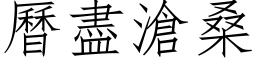 曆盡滄桑